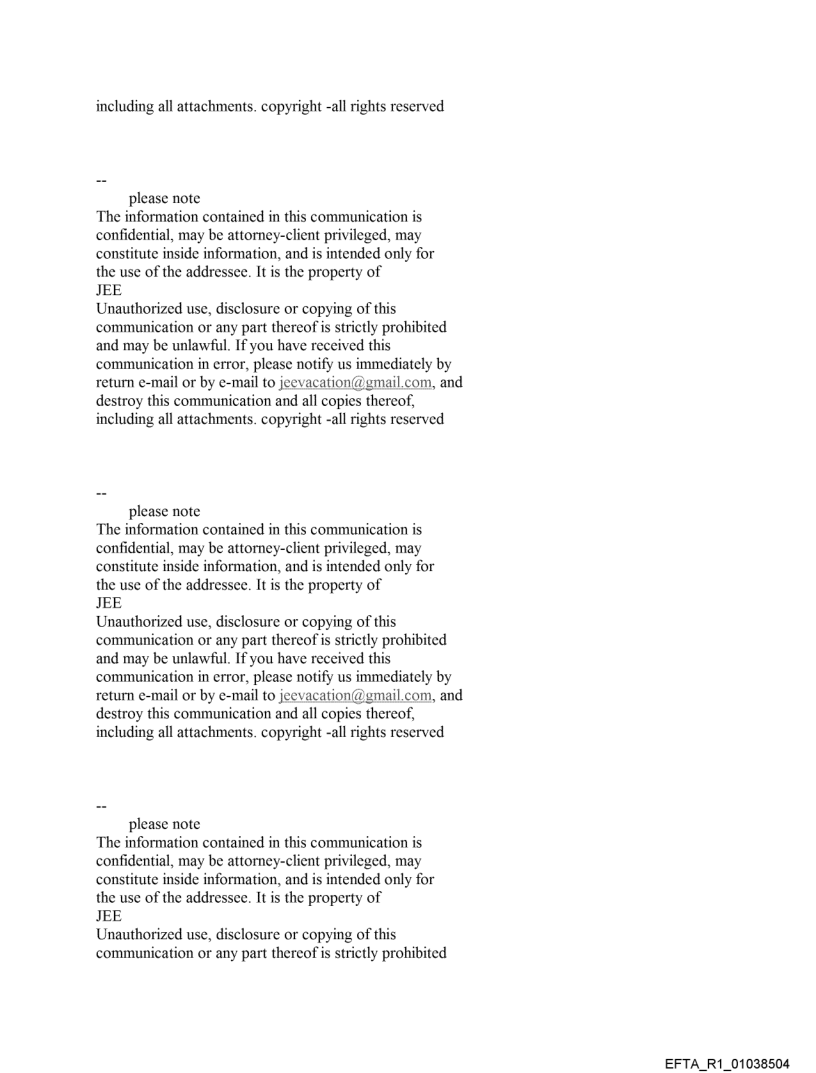 including all attachments. copyright -all rights reserved

--
please note
The information contained in this communication is confidential, may be attorney-client privileged, may constitute inside information, and is intended only for the use of the addressee. It is the property of
JEE
Unauthorized use, disclosure or copying of this communication or any part thereof is strictly prohibited and may be unlawful. If you have received this communication in error, please notify us immediately by return e-mail or by e-mail to jeevacation@gmail.com, and destroy this communication and all copies thereof, including all attachments. copyright -all rights reserved

--
please note
The information contained in this communication is confidential, may be attorney-client privileged, may constitute inside information, and is intended only for the use of the addressee. It is the property of
JEE
Unauthorized use, disclosure or copying of this communication or any part thereof is strictly prohibited and may be unlawful. If you have received this communication in error, please notify us immediately by return e-mail or by e-mail to jeevacation@gmail.com, and destroy this communication and all copies thereof, including all attachments. copyright -all rights reserved

--
please note
The information contained in this communication is confidential, may be attorney-client privileged, may constitute inside information, and is intended only for the use of the addressee. It is the property of
JEE
Unauthorized use, disclosure or copying of this communication or any part thereof is strictly prohibited

EFTA_R1_01038504